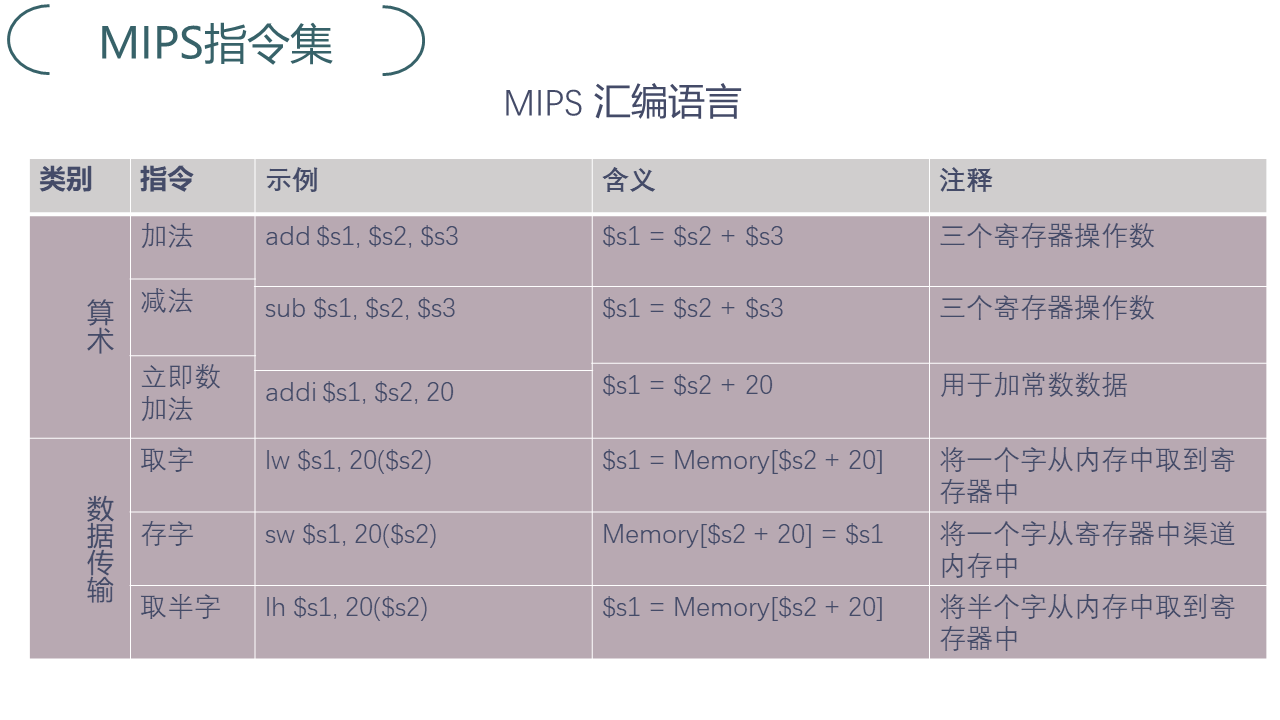 MIPS指令集

MIPS 汇编语言

| 类别 | 指令 | 示例 | 含义 | 注释 |
|---|---|---|---|---|
| 算术 | 加法 | add $s1, $s2, $s3 | $s1 = $s2 + $s3 | 三个寄存器操作数 |
| | 减法 | sub $s1, $s2, $s3 | $s1 = $s2 + $s3 | 三个寄存器操作数 |
| | 立即数加法 | addi $s1, $s2, 20 | $s1 = $s2 + 20 | 用于加常数数据 |
| 数据传输 | 取字 | lw $s1, 20($s2) | $s1 = Memory[$s2 + 20] | 将一个字从内存中取到寄存器中 |
| | 存字 | sw $s1, 20($s2) | Memory[$s2 + 20] = $s1 | 将一个字从寄存器中渠道内存中 |
| | 取半字 | lh $s1, 20($s2) | $s1 = Memory[$s2 + 20] | 将半个字从内存中取到寄存器中 |